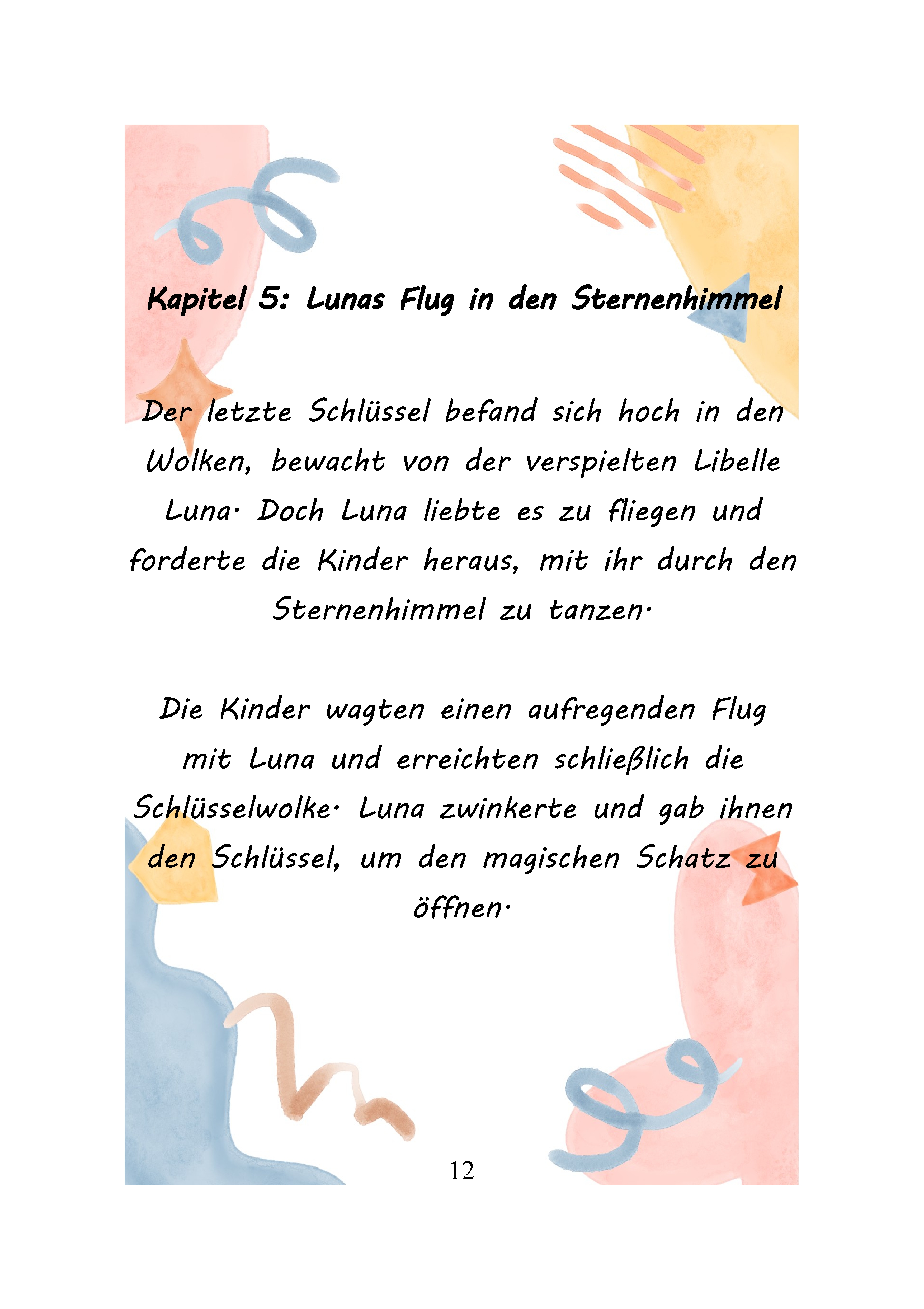 Kapitel 5: Lunas Flug in den Sternenhimmel

Der letzte Schlüssel befand sich hoch in den Wolken, bewacht von der verspielten Libelle Luna. Doch Luna liebte es zu fliegen und forderte die Kinder heraus, mit ihr durch den Sternenhimmel zu tanzen.

Die Kinder wagten einen aufregenden Flug mit Luna und erreichten schließlich die Schlüsselwolke. Luna zwinkerte und gab ihnen den Schlüssel, um den magischen Schatz zu öffnen.

12